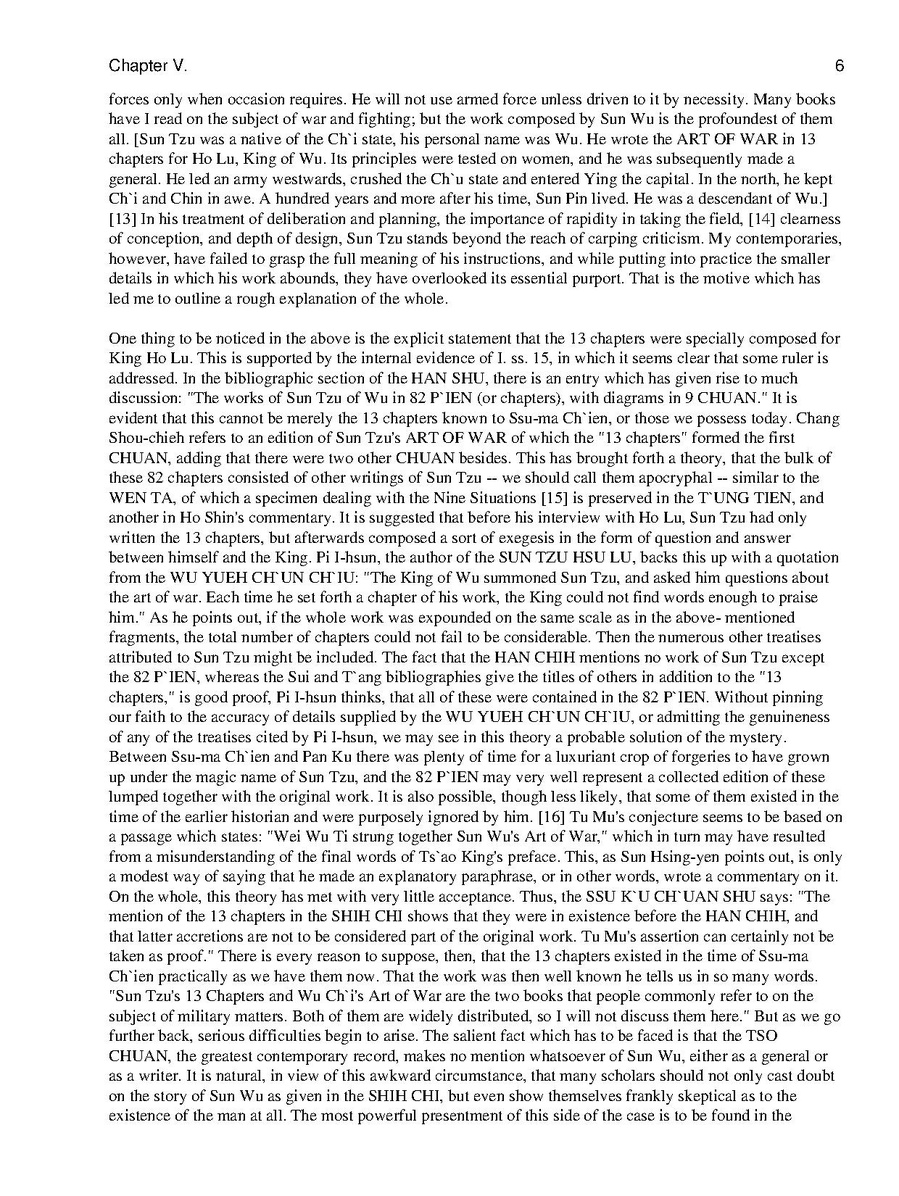 Chapter V.

6

forces only when occasion requires. He will not use armed force unless driven to it by necessity. Many books have I read on the subject of war and fighting; but the work composed by Sun Wu is the profoundest of them all. [Sun Tzu was a native of the Ch`i state, his personal name was Wu. He wrote the ART OF WAR in 13 chapters for Ho Lu, King of Wu. Its principles were tested on women, and he was subsequently made a general. He led an army westwards, crushed the Ch`u state and entered Ying the capital. In the north, he kept Ch`i and Chin in awe. A hundred years and more after his time, Sun Pin lived. He was a descendant of Wu.] [13] In his treatment of deliberation and planning, the importance of rapidity in taking the field, [14] clearness of conception, and depth of design, Sun Tzu stands beyond the reach of carping criticism. My contemporaries, however, have failed to grasp the full meaning of his instructions, and while putting into practice the smaller details in which his work abounds, they have overlooked its essential purport. That is the motive which has led me to outline a rough explanation of the whole.

One thing to be noticed in the above is the explicit statement that the 13 chapters were specially composed for King Ho Lu. This is supported by the internal evidence of I. ss. 15, in which it seems clear that some ruler is addressed. In the bibliographic section of the HAN SHU, there is an entry which has given rise to much discussion: "The works of Sun Tzu of Wu in 82 P`IEN (or chapters), with diagrams in 9 CHUAN." It is evident that this cannot be merely the 13 chapters known to Ssu-ma Ch`ien, or those we possess today. Chang Shou-chieh refers to an edition of Sun Tzu's ART OF WAR of which the "13 chapters" formed the first CHUAN, adding that there were two other CHUAN besides. This has brought forth a theory, that the bulk of these 82 chapters consisted of other writings of Sun Tzu -- we should call them apocryphal -- similar to the WEN TA, of which a specimen dealing with the Nine Situations [15] is preserved in the T`UNG TIEN, and another in Ho Shin's commentary. It is suggested that before his interview with Ho Lu, Sun Tzu had only written the 13 chapters, but afterwards composed a sort of exegesis in the form of question and answer between himself and the King. Pi I-hsun, the author of the SUN TZU HSU LU, backs this up with a quotation from the WU YUEH CH`UN CH`IU: "The King of Wu summoned Sun Tzu, and asked him questions about the art of war. Each time he set forth a chapter of his work, the King could not find words enough to praise him." As he points out, if the whole work was expounded on the same scale as in the above- mentioned fragments, the total number of chapters could not fail to be considerable. Then the numerous other treatises attributed to Sun Tzu might be included. The fact that the HAN CHIH mentions no work of Sun Tzu except the 82 P`IEN, whereas the Sui and T`ang bibliographies give the titles of others in addition to the "13 chapters," is good proof, Pi I-hsun thinks, that all of these were contained in the 82 P`IEN. Without pinning our faith to the accuracy of details supplied by the WU YUEH CH`UN CH`IU, or admitting the genuineness of any of the treatises cited by Pi I-hsun, we may see in this theory a probable solution of the mystery. Between Ssu-ma Ch`ien and Pan Ku there was plenty of time for a luxuriant crop of forgeries to have grown up under the magic name of Sun Tzu, and the 82 P`IEN may very well represent a collected edition of these lumped together with the original work. It is also possible, though less likely, that some of them existed in the time of the earlier historian and were purposely ignored by him. [16] Tu Mu's conjecture seems to be based on a passage which states: "Wei Wu Ti strung together Sun Wu's Art of War," which in turn may have resulted from a misunderstanding of the final words of Ts`ao King's preface. This, as Sun Hsing-yen points out, is only a modest way of saying that he made an explanatory paraphrase, or in other words, wrote a commentary on it. On the whole, this theory has met with very little acceptance. Thus, the SSU K`U CH`UAN SHU says: "The mention of the 13 chapters in the SHIH CHI shows that they were in existence before the HAN CHIH, and that latter accretions are not to be considered part of the original work. Tu Mu's assertion can certainly not be taken as proof." There is every reason to suppose, then, that the 13 chapters existed in the time of Ssu-ma Ch`ien practically as we have them now. That the work was then well known he tells us in so many words. "Sun Tzu's 13 Chapters and Wu Ch`i's Art of War are the two books that people commonly refer to on the subject of military matters. Both of them are widely distributed, so I will not discuss them here." But as we go further back, serious difficulties begin to arise. The salient fact which has to be faced is that the TSO CHUAN, the greatest contemporary record, makes no mention whatsoever of Sun Wu, either as a general or as a writer. It is natural, in view of this awkward circumstance, that many scholars should not only cast doubt on the story of Sun Wu as given in the SHIH CHI, but even show themselves frankly skeptical as to the existence of the man at all. The most powerful presentment of this side of the case is to be found in the